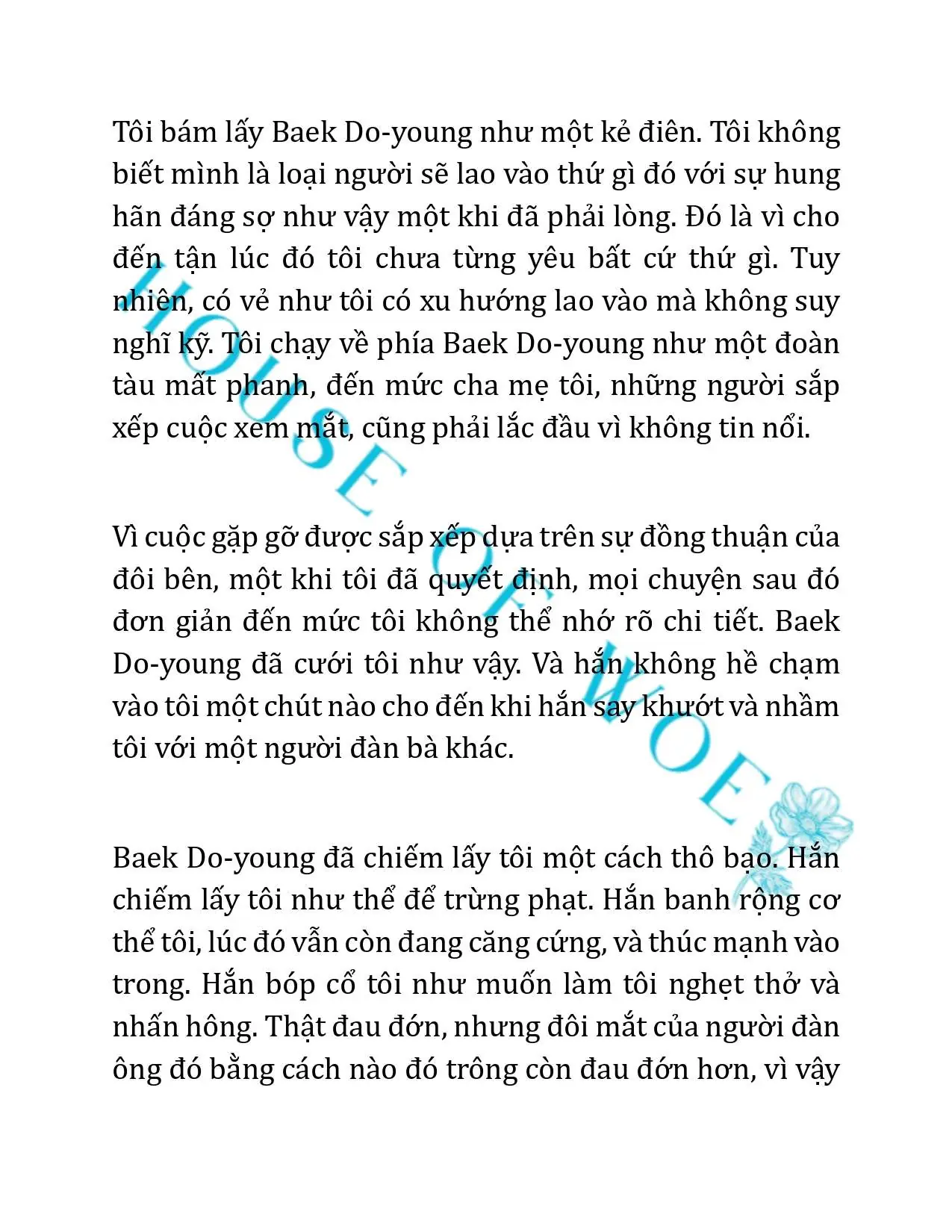 Tôi bám lấy Baek Do-young như một kẻ điên. Tôi không biết mình là loại người sẽ lao vào thứ gì đó với sự hung hãn đáng sợ như vậy một khi đã phải lòng. Đó là vì cho đến tận lúc đó tôi chưa từng yêu bất cứ thứ gì. Tuy nhiên, có vẻ như tôi có xu hướng lao vào mà không suy nghĩ kỹ. Tôi chạy về phía Baek Do-young như một đoàn tàu mất phanh, đến mức cha mẹ tôi, những người sắp xếp cuộc xem mắt, cũng phải lắc đầu vì không tin nổi.

Vì cuộc gặp gỡ được sắp xếp dựa trên sự đồng thuận của đôi bên, một khi tôi đã quyết định, mọi chuyện sau đó đơn giản đến mức tôi không thể nhớ rõ chi tiết. Baek Do-young đã cưới tôi như vậy. Và hắn không hề chạm vào tôi một chút nào cho đến khi hắn say khướt và nhầm tôi với một người đàn bà khác.

Baek Do-young đã chiếm lấy tôi một cách thô bạo. Hắn chiếm lấy tôi như thể để trừng phạt. Hắn banh rộng cơ thể tôi, lúc đó vẫn còn đang căng cứng, và thúc mạnh vào trong. Hắn bóp cổ tôi như muốn làm tôi nghẹt thở và nhấn hông. Thật đau đớn, nhưng đôi mắt của người đàn ông đó bằng cách nào đó trông còn đau đớn hơn, vì vậy

HOUSE OF WOE